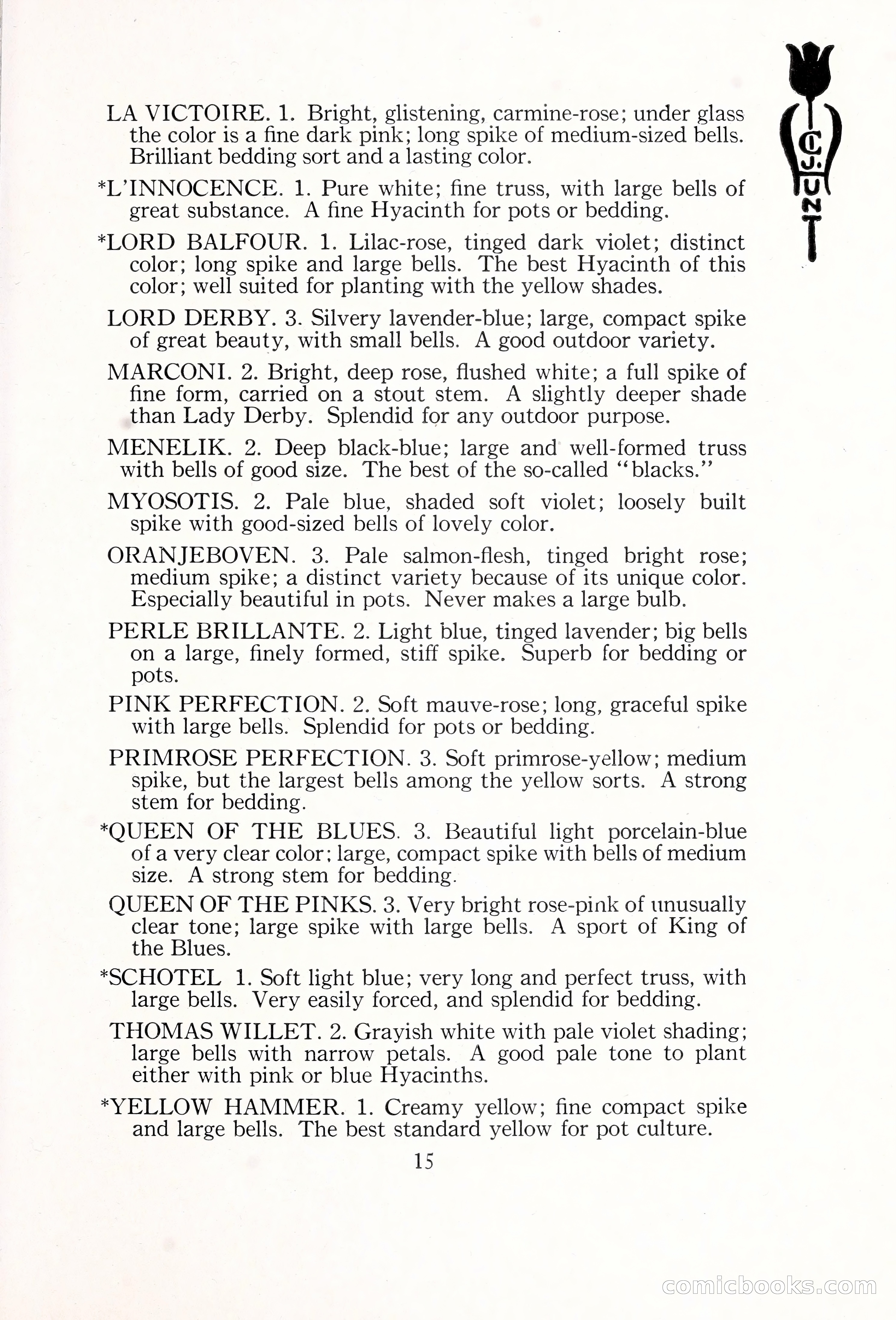 C. J. HUNT

LA VICTOIRE. 1. Bright, glistening, carmine-rose; under glass the color is a fine dark pink; long spike of medium-sized bells. Brilliant bedding sort and a lasting color.

*L'INNOCENCE. 1. Pure white; fine truss, with large bells of great substance. A fine Hyacinth for pots or bedding.

*LORD BALFOUR. 1. Lilac-rose, tinged dark violet; distinct color; long spike and large bells. The best Hyacinth of this color; well suited for planting with the yellow shades.

LORD DERBY. 3. Silvery lavender-blue; large, compact spike of great beauty, with small bells. A good outdoor variety.

MARCONI. 2. Bright, deep rose, flushed white; a full spike of fine form, carried on a stout stem. A slightly deeper shade than Lady Derby. Splendid for any outdoor purpose.

MENELIK. 2. Deep black-blue; large and well-formed truss with bells of good size. The best of the so-called "blacks."

MYOSOTIS. 2. Pale blue, shaded soft violet; loosely built spike with good-sized bells of lovely color.

ORANJEBOVEN. 3. Pale salmon-flesh, tinged bright rose; medium spike; a distinct variety because of its unique color. Especially beautiful in pots. Never makes a large bulb.

PERLE BRILLANTE. 2. Light blue, tinged lavender; big bells on a large, finely formed, stiff spike. Superb for bedding or pots.

PINK PERFECTION. 2. Soft mauve-rose; long, graceful spike with large bells. Splendid for pots or bedding.

PRIMROSE PERFECTION. 3. Soft primrose-yellow; medium spike, but the largest bells among the yellow sorts. A strong stem for bedding.

*QUEEN OF THE BLUES. 3. Beautiful light porcelain-blue of a very clear color; large, compact spike with bells of medium size. A strong stem for bedding.

QUEEN OF THE PINKS. 3. Very bright rose-pink of unusually clear tone; large spike with large bells. A sport of King of the Blues.

*SCHOTEL 1. Soft light blue; very long and perfect truss, with large bells. Very easily forced, and splendid for bedding.

THOMAS WILLET. 2. Grayish white with pale violet shading; large bells with narrow petals. A good pale tone to plant either with pink or blue Hyacinths.

*YELLOW HAMMER. 1. Creamy yellow; fine compact spike and large bells. The best standard yellow for pot culture.

15

comicbooks.com